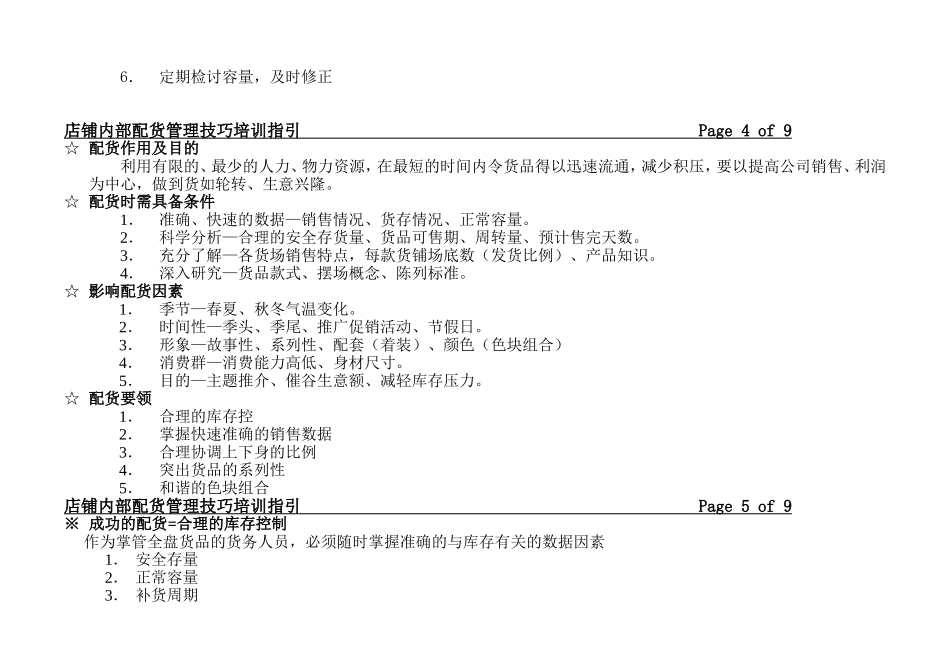 6. 定期检讨容量，及时修正

店铺内部配货管理技巧培训指引 Page 4 of 9

☆ 配货作用及目的

利用有限的、最少的人力、物力资源，在最短的时间内令货品得以迅速流通，减少积压，要以提高公司销售、利润为中心，做到货如轮转、生意兴隆。

☆ 配货时需具备条件

1. 准确、快速的数据—销售情况、货存情况、正常容量。
2. 科学分析—合理的安全存货量、货品可售期、周转量、预计售完天数。
3. 充分了解—各货场销售特点，每款货铺场底数（发货比例）、产品知识。
4. 深入研究—货品款式、摆场概念、陈列标准。

☆ 影响配货因素

1. 季节—春夏、秋冬气温变化。
2. 时间性—季头、季尾、推广促销活动、节假日。
3. 形象—故事性、系列性、配套（着装）、颜色（色块组合）
4. 消费群—消费能力高低、身材尺寸。
5. 目的—主题推介、催谷生意额、减轻库存压力。

☆ 配货要领

1. 合理的库存控
2. 掌握快速准确的销售数据
3. 合理协调上下身的比例
4. 突出货品的系列性
5. 和谐的色块组合

店铺内部配货管理技巧培训指引 Page 5 of 9

※ 成功的配货=合理的库存控制

作为掌管全盘货品的货务人员，必须随时掌握准确的与库存有关的数据因素

1. 安全存量
2. 正常容量
3. 补货周期